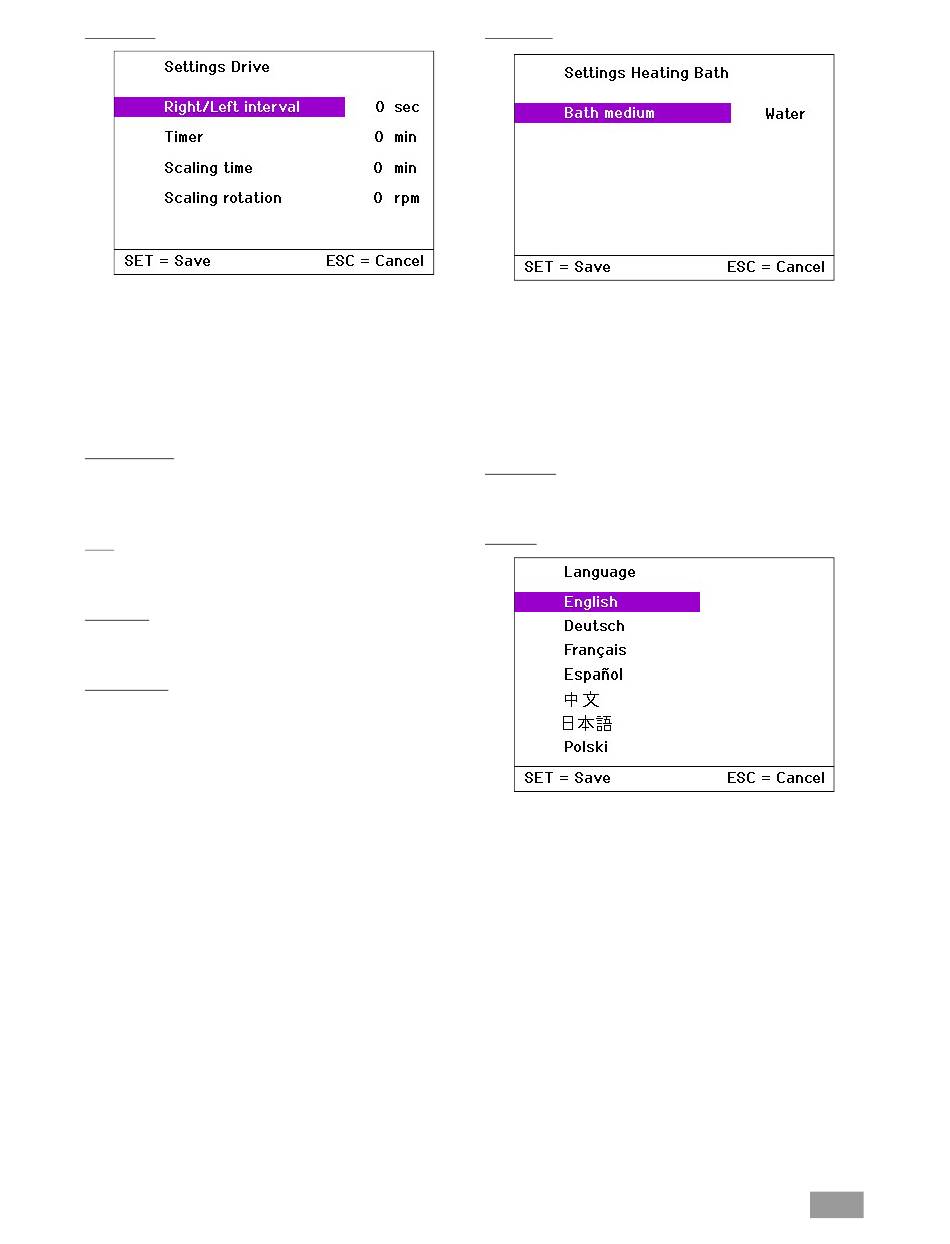 Settings Drive

Right/Left interval 0 sec
Timer 0 min
Scaling time 0 min
Scaling rotation 0 rpm

SET = Save ESC = Cancel

Settings Heating Bath

Bath medium Water

SET = Save ESC = Cancel

Language

English
Deutsch
Français
Español
中文
日本語
Polski

SET = Save ESC = Cancel